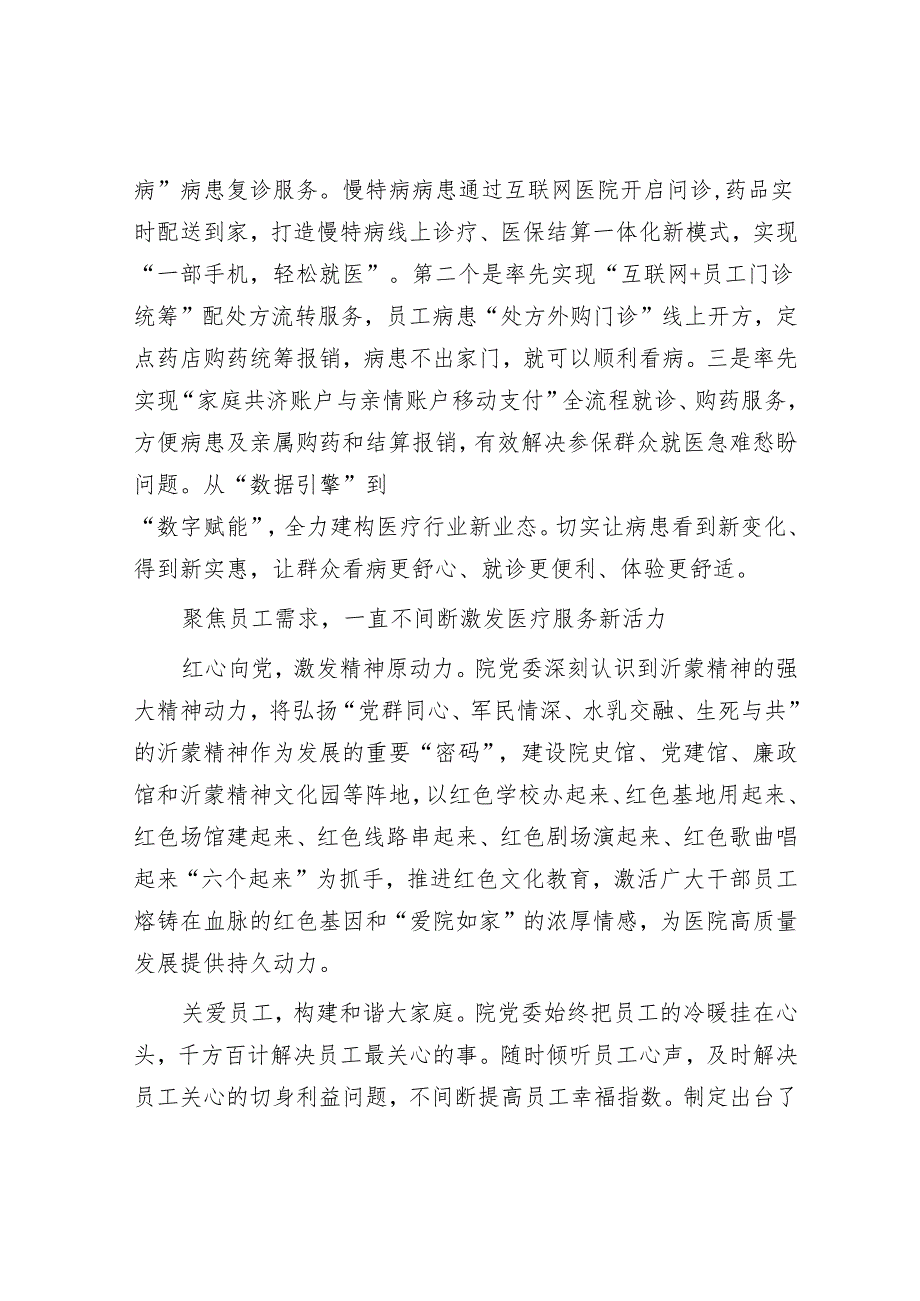 病”病患复诊服务。慢特病病患通过互联网医院开启问诊,药品实时配送到家，打造慢特病线上诊疗、医保结算一体化新模式，实现“一部手机，轻松就医”。第二个是率先实现“互联网+员工门诊统筹”配处方流转服务，员工病患“处方外购门诊”线上开方，定点药店购药统筹报销，病患不出家门，就可以顺利看病。三是率先实现“家庭共济账户与亲情账户移动支付”全流程就诊、购药服务，方便病患及亲属购药和结算报销，有效解决参保群众就医急难愁盼问题。从“数据引擎”到

“数字赋能”，全力建构医疗行业新业态。切实让病患看到新变化、得到新实惠，让群众看病更舒心、就诊更便利、体验更舒适。

聚焦员工需求，一直不间断激发医疗服务新活力

红心向党，激发精神原动力。院党委深刻认识到沂蒙精神的强大精神动力，将弘扬“党群同心、军民情深、水乳交融、生死与共”的沂蒙精神作为发展的重要“密码”，建设院史馆、党建馆、廉政馆和沂蒙精神文化园等阵地，以红色学校办起来、红色基地用起来、红色场馆建起来、红色线路串起来、红色剧场演起来、红色歌曲唱起来“六个起来”为抓手，推进红色文化教育，激活广大干部员工熔铸在血脉的红色基因和“爱院如家”的浓厚情感，为医院高质量发展提供持久动力。

关爱员工，构建和谐大家庭。院党委始终把员工的冷暖挂在心头，千方百计解决员工最关心的事。随时倾听员工心声，及时解决员工关心的切身利益问题，不间断提高员工幸福指数。制定出台了